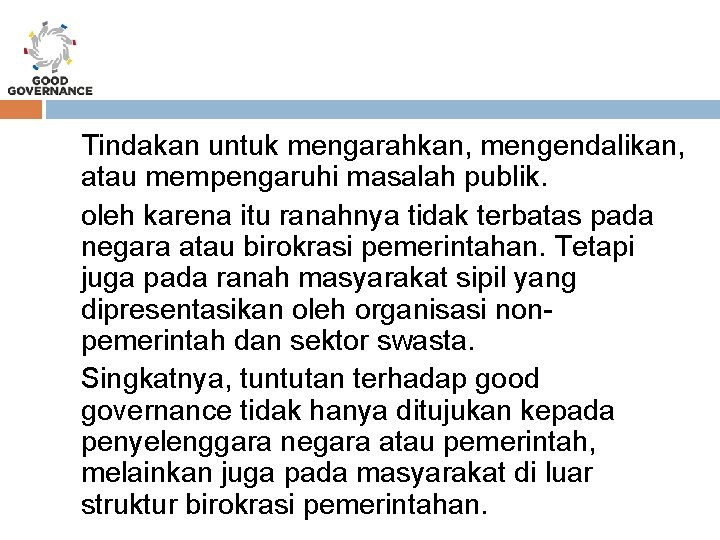 GOOD
GOVERNANCE

Tindakan untuk mengarahkan, mengendalikan, atau mempengaruhi masalah publik.

oleh karena itu ranahnya tidak terbatas pada negara atau birokrasi pemerintahan. Tetapi juga pada ranah masyarakat sipil yang dipresentasikan oleh organisasi non-pemerintah dan sektor swasta.

Singkatnya, tuntutan terhadap good governance tidak hanya ditujukan kepada penyelenggara negara atau pemerintah, melainkan juga pada masyarakat di luar struktur birokrasi pemerintahan.